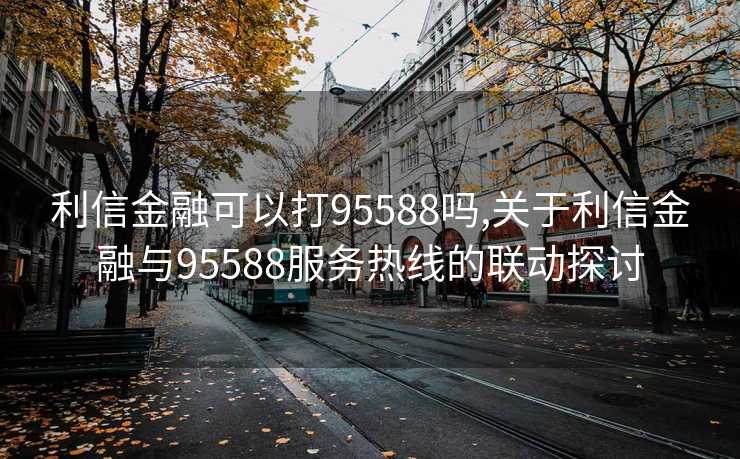 利信金融可以打95588吗,关于利信金融与95588服务热线的联动探讨